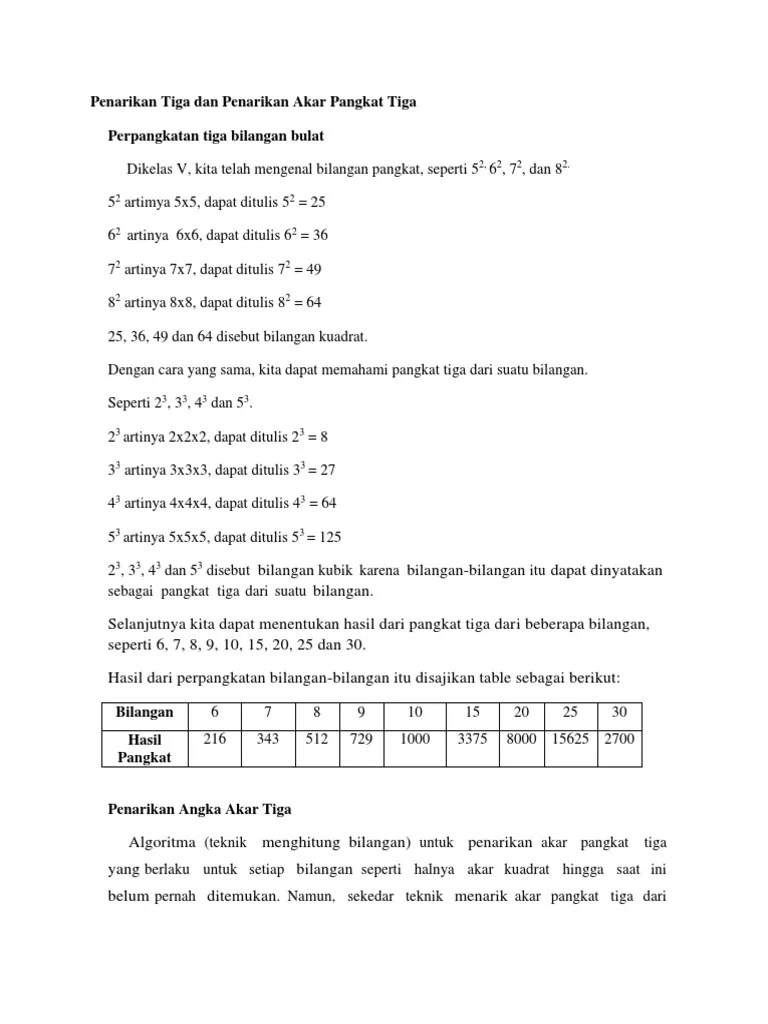 Penarikan Tiga dan Penarikan Akar Pangkat Tiga

Perpangkatan tiga bilangan bulat

Dikelas V, kita telah mengenal bilangan pangkat, seperti $5^{2,}$ $6^2$, $7^2$, dan $8^{2.}$

$5^2$ artimya 5x5, dapat ditulis $5^2 = 25$

$6^2$ artinya 6x6, dapat ditulis $6^2 = 36$

$7^2$ artinya 7x7, dapat ditulis $7^2 = 49$

$8^2$ artinya 8x8, dapat ditulis $8^2 = 64$

25, 36, 49 dan 64 disebut bilangan kuadrat.

Dengan cara yang sama, kita dapat memahami pangkat tiga dari suatu bilangan.

Seperti $2^3$, $3^3$, $4^3$ dan $5^3$.

$2^3$ artinya 2x2x2, dapat ditulis $2^3 = 8$

$3^3$ artinya 3x3x3, dapat ditulis $3^3 = 27$

$4^3$ artinya 4x4x4, dapat ditulis $4^3 = 64$

$5^3$ artinya 5x5x5, dapat ditulis $5^3 = 125$

$2^3$, $3^3$, $4^3$ dan $5^3$ disebut bilangan kubik karena bilangan-bilangan itu dapat dinyatakan sebagai pangkat tiga dari suatu bilangan.

Selanjutnya kita dapat menentukan hasil dari pangkat tiga dari beberapa bilangan, seperti 6, 7, 8, 9, 10, 15, 20, 25 dan 30.

Hasil dari perpangkatan bilangan-bilangan itu disajikan table sebagai berikut:

| Bilangan | 6 | 7 | 8 | 9 | 10 | 15 | 20 | 25 | 30 |
|---|---|---|---|---|---|---|---|---|---|
| Hasil Pangkat | 216 | 343 | 512 | 729 | 1000 | 3375 | 8000 | 15625 | 2700 |

Penarikan Angka Akar Tiga

Algoritma (teknik menghitung bilangan) untuk penarikan akar pangkat tiga yang berlaku untuk setiap bilangan seperti halnya akar kuadrat hingga saat ini belum pernah ditemukan. Namun, sekedar teknik menarik akar pangkat tiga dari